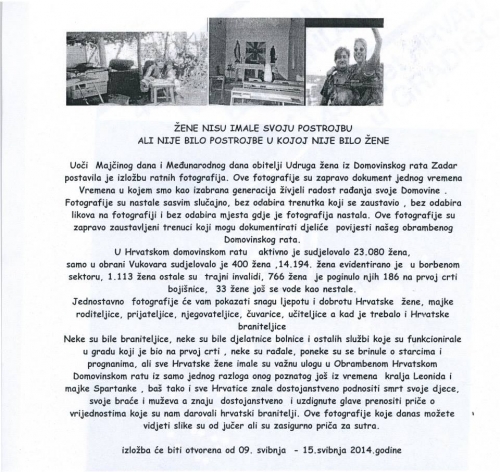 ŽENE NISU IMALE SVOJU POSTROJBU
ALI NIJE BILO POSTROJBE U KOJOJ NIJE BILO ŽENE

Uoči Majčinog dana i Međunarodnog dana obitelji Udruga žena iz Domovinskog rata Zadar postavila je izložbu ratnih fotografija. Ove fotografije su zapravo dokument jednog vremena Vremena u kojem smo kao izabrana generacija živjeli radost rađanja svoje Domovine . Fotografije su nastale sasvim slučajno, bez odabira trenutka koji se zaustavio , bez odabira likova na fotografiji i bez odabira mjesta gdje je fotografija nastala. Ove fotografije su zapravo zaustavljeni trenuci koji mogu dokumentirati djeliće povijesti našeg obrambenog Domovinskog rata.

U Hrvatskom domovinskom ratu aktivno je sudjelovalo 23.080 žena, samo u obrani Vukovara sudjelovalo je 400 žena ,14.194. žena evidentirano je u borbenom sektoru, 1.113 žena ostale su trajni invalidi, 766 žena je poginulo njih 186 na prvoj crti bojišnice, 33 žene još se vode kao nestale.

Jednostavno fotografije će vam pokazati snagu ljepotu i dobrotu Hrvatske žene, majke roditeljice, prijateljice, njegovateljice, čuvarice, učiteljice a kad je trebalo i Hrvatske braniteljice

Neke su bile braniteljice, neke su bile djelatnice bolnice i ostalih službi koje su funkcionirale u gradu koji je bio na prvoj crti , neke su rađale, poneke su se brinule o starcima i prognanima, ali sve Hrvatske žene imale su važnu ulogu u Obrambenom Hrvatskom Domovinskom ratu iz samo jednog razloga onog poznatog još iz vremena kralja Leonida i majke Spartanke , baš tako i sve Hrvatice znale dostojanstveno podnositi smrt svoje djece, svoje braće i muževa a znaju dostojanstveno i uzdignute glave prenositi priče o vrijednostima koje su nam darovali hrvatski branitelji. Ove fotografije koje danas možete vidjeti slike su od jučer ali su zasigurno priča za sutra.

izložba će biti otvorena od 09. svibnja - 15.svibnja 2014.godine